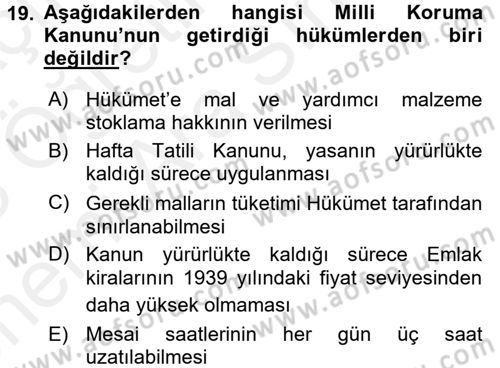 19. Aşağıdakilerden hangisi Milli Koruma Kanunu'nun getirdiği hükümlerden biri değildir?

A) Hükümet'e mal ve yardımcı malzeme stoklama hakkının verilmesi

B) Hafta Tatili Kanunu, yasanın yürürlükte kaldığı sürece uygulanması

C) Gerekli malların tüketimi Hükümet tarafından sınırlanabilmesi

D) Kanun yürürlükte kaldığı sürece Emlak kiralarının 1939 yılındaki fiyat seviyesinden daha yüksek olmaması

E) Mesai saatlerinin her gün üç saat uzatılabilmesi

www.aofsoru.com